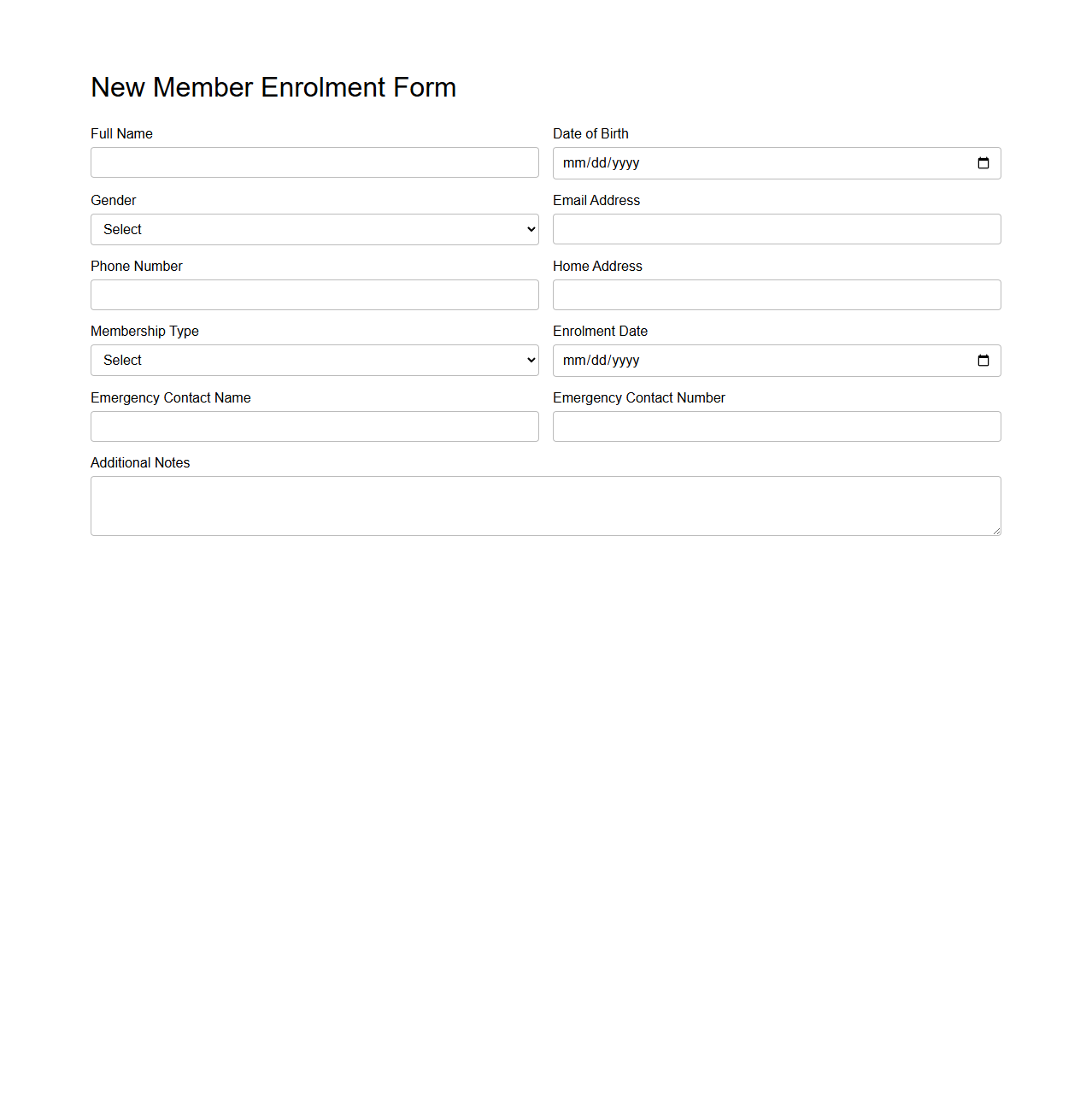 New Member Enrolment Form

Full Name

Date of Birth
mm/dd/yyyy

Gender
Select

Email Address

Phone Number

Home Address

Membership Type
Select

Enrolment Date
mm/dd/yyyy

Emergency Contact Name

Emergency Contact Number

Additional Notes